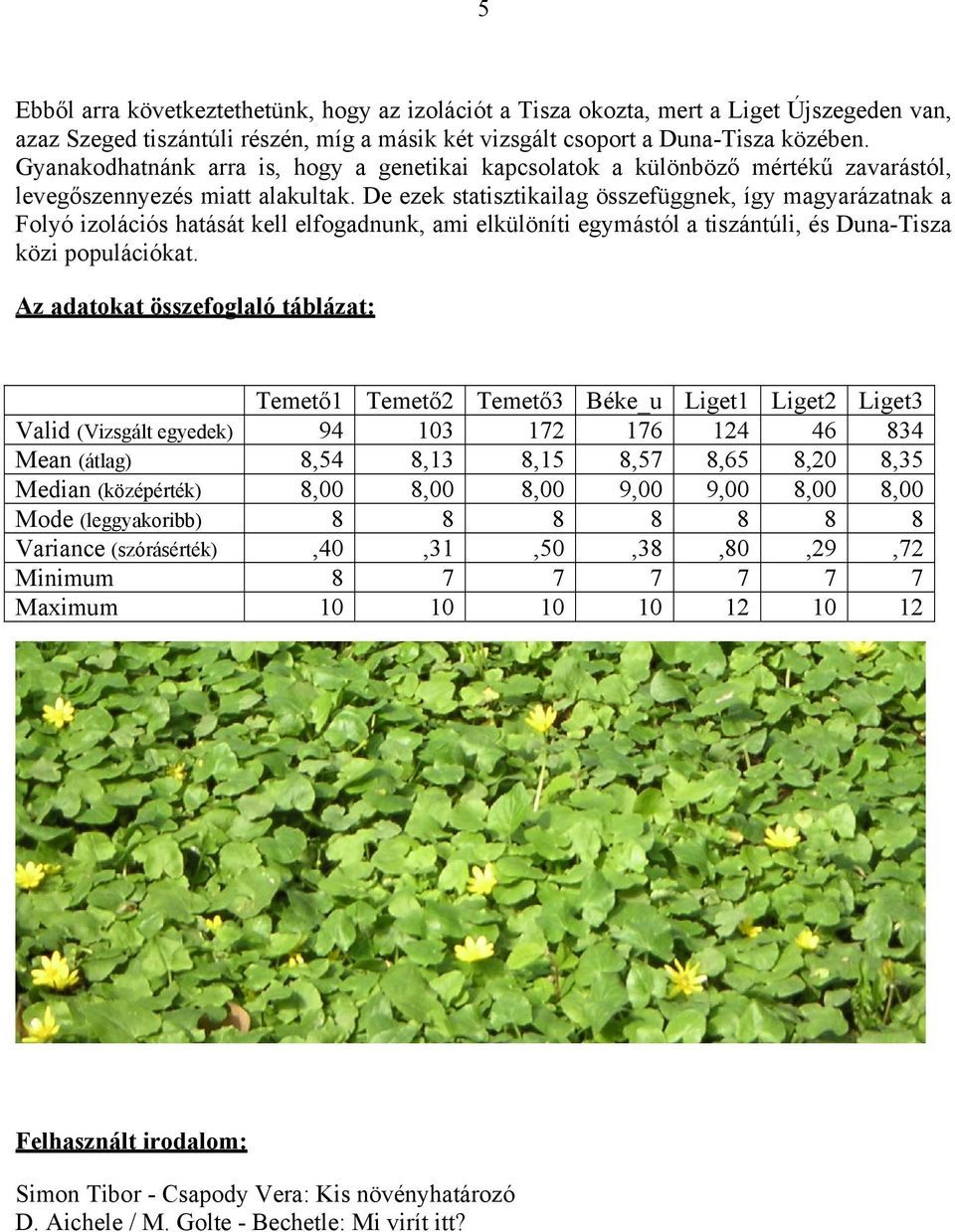 5

Ebből arra következtethetünk, hogy az izolációt a Tisza okozta, mert a Liget Újszegeden van, azaz Szeged tiszántúli részén, míg a másik két vizsgált csoport a Duna-Tisza közében. Gyanakodhatnánk arra is, hogy a genetikai kapcsolatok a különböző mértékű zavarástól, levegőszennyezés miatt alakultak. De ezek statisztikailag összefüggnek, így magyarázatnak a Folyó izolációs hatását kell elfogadnunk, ami elkülöníti egymástól a tiszántúli, és Duna-Tisza közi populációkat.

Az adatokat összefoglaló táblázat:

| | Temető1 | Temető2 | Temető3 | Béke_u | Liget1 | Liget2 | Liget3 |
|---|---|---|---|---|---|---|---|
| Valid (Vizsgált egyedek) | 94 | 103 | 172 | 176 | 124 | 46 | 834 |
| Mean (átlag) | 8,54 | 8,13 | 8,15 | 8,57 | 8,65 | 8,20 | 8,35 |
| Median (középérték) | 8,00 | 8,00 | 8,00 | 9,00 | 9,00 | 8,00 | 8,00 |
| Mode (leggyakoribb) | 8 | 8 | 8 | 8 | 8 | 8 | 8 |
| Variance (szórásérték) | ,40 | ,31 | ,50 | ,38 | ,80 | ,29 | ,72 |
| Minimum | 8 | 7 | 7 | 7 | 7 | 7 | 7 |
| Maximum | 10 | 10 | 10 | 10 | 12 | 10 | 12 |

Felhasznált irodalom:

Simon Tibor - Csapody Vera: Kis növényhatározó
D. Aichele / M. Golte - Bechetle: Mi virít itt?